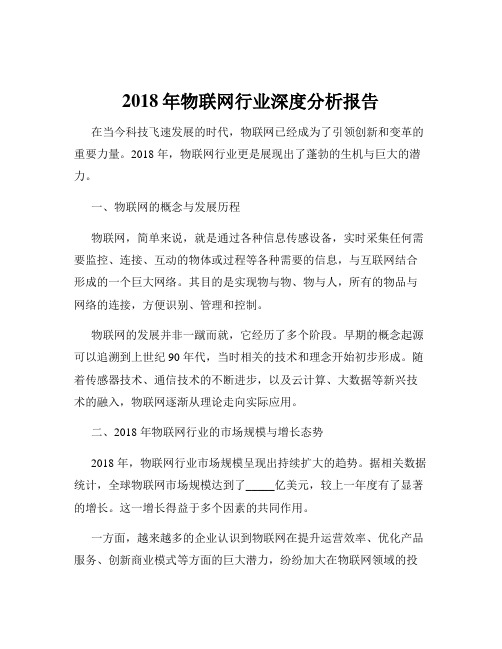 2018 年物联网行业深度分析报告

在当今科技飞速发展的时代，物联网已经成为了引领创新和变革的重要力量。2018 年，物联网行业更是展现出了蓬勃的生机与巨大的潜力。

一、物联网的概念与发展历程

物联网，简单来说，就是通过各种信息传感设备，实时采集任何需要监控、连接、互动的物体或过程等各种需要的信息，与互联网结合形成的一个巨大网络。其目的是实现物与物、物与人，所有的物品与网络的连接，方便识别、管理和控制。

物联网的发展并非一蹴而就，它经历了多个阶段。早期的概念起源可以追溯到上世纪 90 年代，当时相关的技术和理念开始初步形成。随着传感器技术、通信技术的不断进步，以及云计算、大数据等新兴技术的融入，物联网逐渐从理论走向实际应用。

二、2018 年物联网行业的市场规模与增长态势

2018 年，物联网行业市场规模呈现出持续扩大的趋势。据相关数据统计，全球物联网市场规模达到了_____亿美元，较上一年度有了显著的增长。这一增长得益于多个因素的共同作用。

一方面，越来越多的企业认识到物联网在提升运营效率、优化产品服务、创新商业模式等方面的巨大潜力，纷纷加大在物联网领域的投